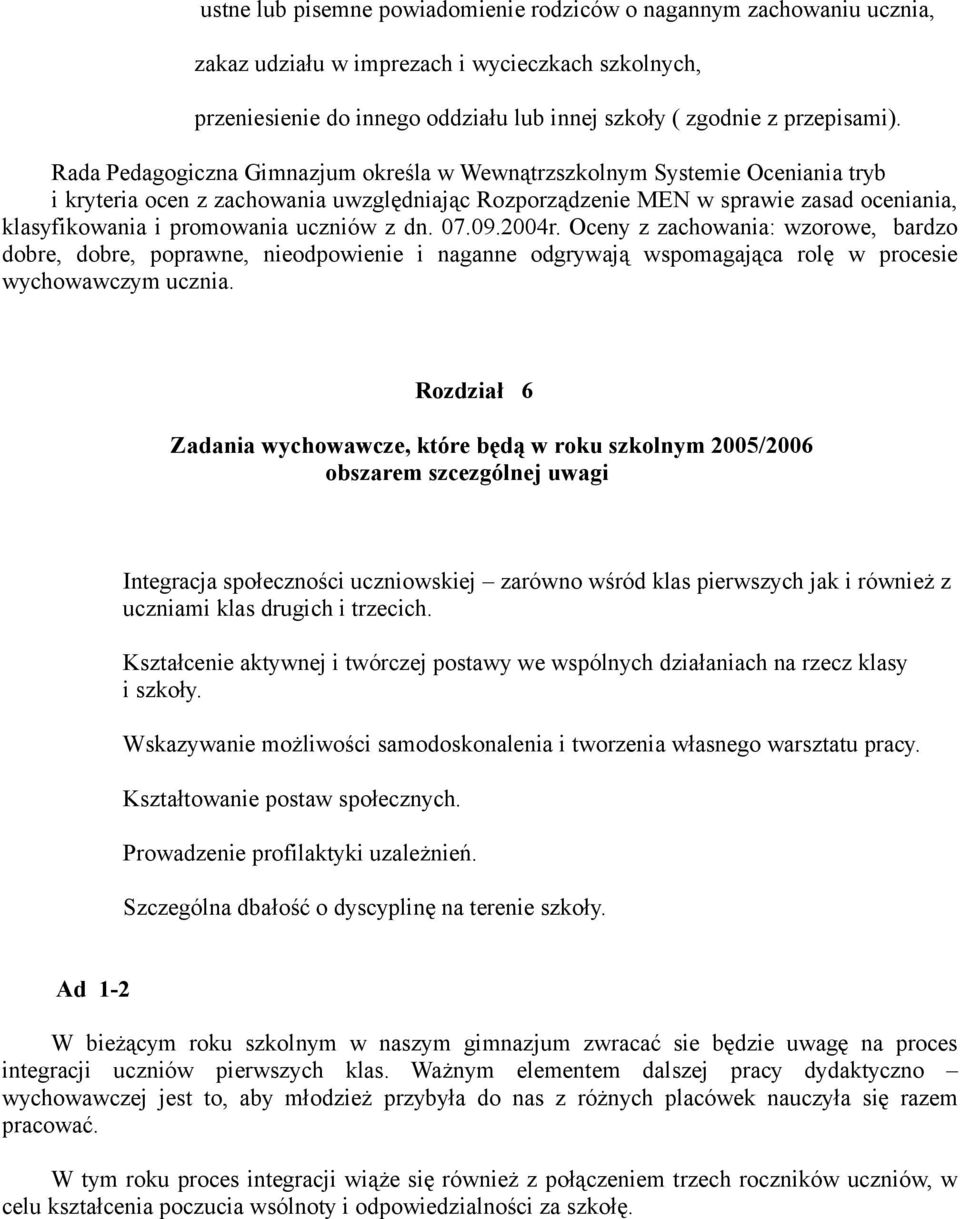 ustne lub pisemne powiadomienie rodziców o nagannym zachowaniu ucznia,

zakaz udziału w imprezach i wycieczkach szkolnych,

przeniesienie do innego oddziału lub innej szkoły ( zgodnie z przepisami).

Rada Pedagogiczna Gimnazjum określa w Wewnątrzszkolnym Systemie Oceniania tryb i kryteria ocen z zachowania uwzględniając Rozporządzenie MEN w sprawie zasad oceniania, klasyfikowania i promowania uczniów z dn. 07.09.2004r. Oceny z zachowania: wzorowe, bardzo dobre, dobre, poprawne, nieodpowienie i naganne odgrywają wspomagająca rolę w procesie wychowawczym ucznia.

Rozdział 6

Zadania wychowawcze, które będą w roku szkolnym 2005/2006 obszarem szczególnej uwagi

Integracja społeczności uczniowskiej – zarówno wśród klas pierwszych jak i również z uczniami klas drugich i trzecich.

Kształcenie aktywnej i twórczej postawy we wspólnych działaniach na rzecz klasy i szkoły.

Wskazywanie możliwości samodoskonalenia i tworzenia własnego warsztatu pracy.

Kształtowanie postaw społecznych.

Prowadzenie profilaktyki uzależnień.

Szczególna dbałość o dyscyplinę na terenie szkoły.

Ad 1-2

W bieżącym roku szkolnym w naszym gimnazjum zwracać sie będzie uwagę na proces integracji uczniów pierwszych klas. Ważnym elementem dalszej pracy dydaktyczno – wychowawczej jest to, aby młodzież przybyła do nas z różnych placówek nauczyła się razem pracować.

W tym roku proces integracji wiąże się również z połączeniem trzech roczników uczniów, w celu kształcenia poczucia wsólnoty i odpowiedzialności za szkołę.